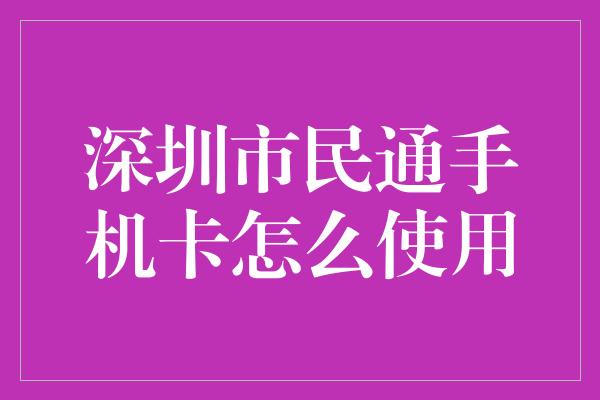 深圳市民通手机卡怎么使用